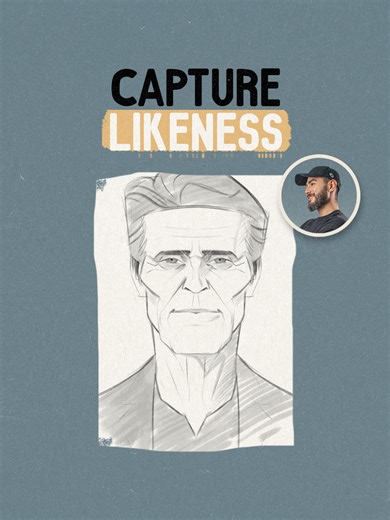 CAPTURE
LIKENESS